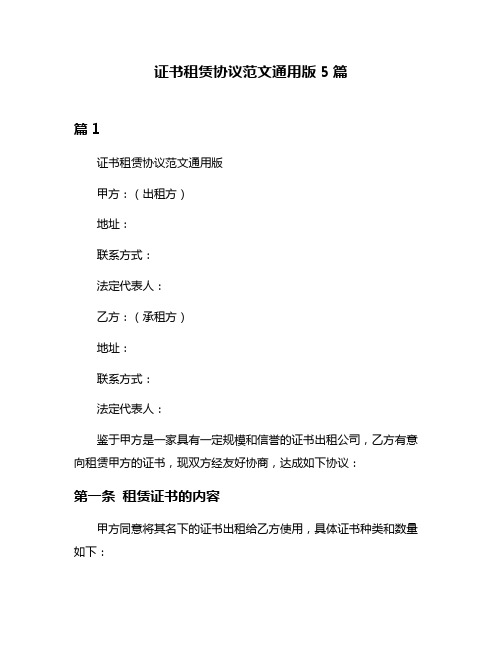 证书租赁协议范文通用版 5 篇

篇 1

证书租赁协议范文通用版

甲方：（出租方）

地址：

联系方式：

法定代表人：

乙方：（承租方）

地址：

联系方式：

法定代表人：

鉴于甲方是一家具有一定规模和信誉的证书出租公司，乙方有意向租赁甲方的证书，现双方经友好协商，达成如下协议：

第一条 租赁证书的内容

甲方同意将其名下的证书出租给乙方使用，具体证书种类和数量如下：